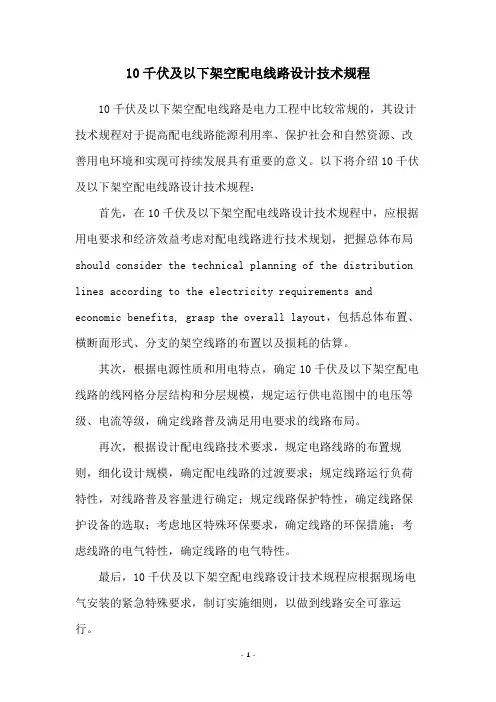 10 千伏及以下架空配电线路设计技术规程

10 千伏及以下架空配电线路是电力工程中比较常规的，其设计技术规程对于提高配电线路能源利用率、保护社会和自然资源、改善用电环境和实现可持续发展具有重要的意义。以下将介绍 10 千伏及以下架空配电线路设计技术规程：

首先，在 10 千伏及以下架空配电线路设计技术规程中，应根据用电要求和经济效益考虑对配电线路进行技术规划，把握总体布局 should consider the technical planning of the distribution lines according to the electricity requirements and economic benefits, grasp the overall layout，包括总体布置、横断面形式、分支的架空线路的布置以及损耗的估算。

其次，根据电源性质和用电特点，确定 10 千伏及以下架空配电线路的线网格分层结构和分层规模，规定运行供电范围中的电压等级、电流等级，确定线路普及满足用电要求的线路布局。

再次，根据设计配电线路技术要求，规定电路线路的布置规则，细化设计规模，确定配电线路的过渡要求；规定线路运行负荷特性，对线路普及容量进行确定；规定线路保护特性，确定线路保护设备的选取；考虑地区特殊环保要求，确定线路的环保措施；考虑线路的电气特性，确定线路的电气特性。

最后，10 千伏及以下架空配电线路设计技术规程应根据现场电气安装的紧急特殊要求，制订实施细则，以做到线路安全可靠运行。

- 1 -